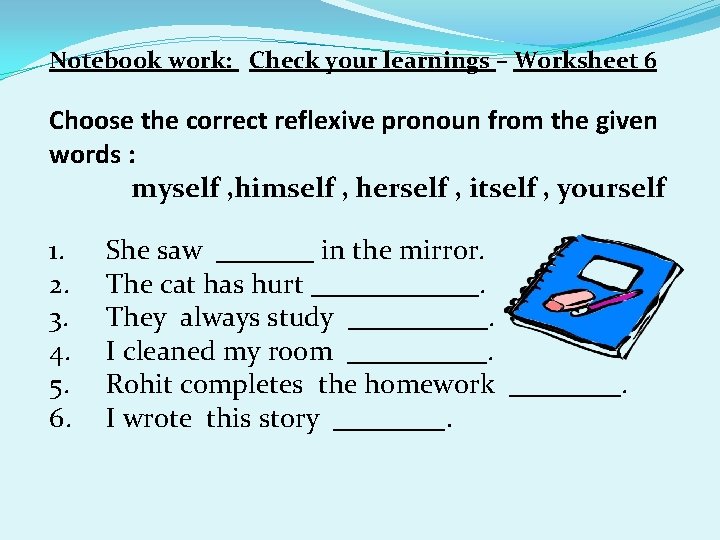 Notebook work: Check your learnings – Worksheet 6

Choose the correct reflexive pronoun from the given words :

myself ,himself , herself , itself , yourself

1. She saw _______ in the mirror.
2. The cat has hurt ____________.
3. They always study __________.
4. I cleaned my room __________.
5. Rohit completes the homework ________.
6. I wrote this story ________.